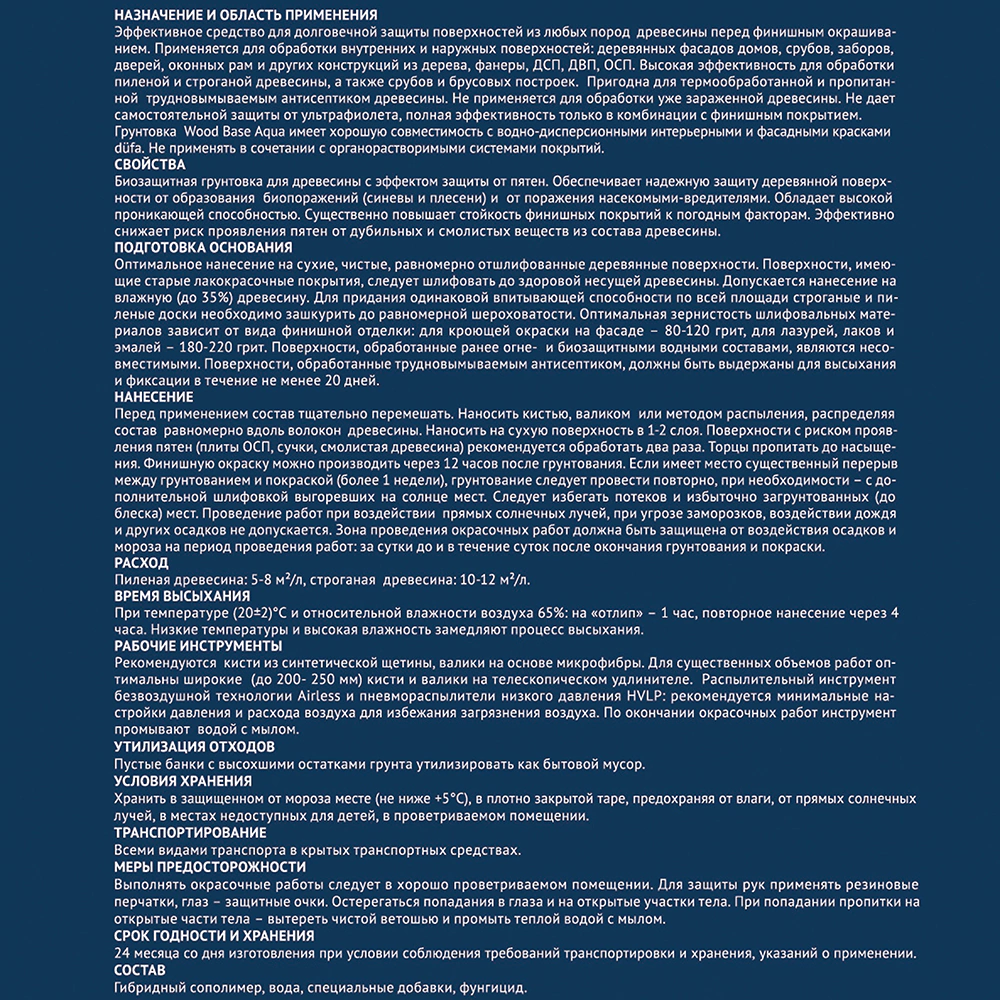 НАЗНАЧЕНИЕ И ОБЛАСТЬ ПРИМЕНЕНИЯ
Эффективное средство для долговечной защиты поверхностей из любых пород древесины перед финишным окрашиванием. Применяется для обработки внутренних и наружных поверхностей: деревянных фасадов домов, срубов, заборов, дверей, оконных рам и других конструкций из дерева, фанеры, ДСП, ДВП, ОСП. Высокая эффективность для обработки пиленой и строганой древесины, а также срубов и брусовых построек. Пригодна для термообработанной и пропитанной трудновымываемым антисептиком древесины. Не применяется для обработки уже зараженной древесины. Не дает самостоятельной защиты от ультрафиолета, полная эффективность только в комбинации с финишным покрытием. Грунтовка Wood Base Aqua имеет хорошую совместимость с водно-дисперсионными интерьерными и фасадными красками düfa. Не применять в сочетании с органорастворимыми системами покрытий.
СВОЙСТВА
Биозащитная грунтовка для древесины с эффектом защиты от пятен. Обеспечивает надежную защиту деревянной поверхности от образования биопоражений (синевы и плесени) и от поражения насекомыми-вредителями. Обладает высокой проникающей способностью. Существенно повышает стойкость финишных покрытий к погодным факторам. Эффективно снижает риск проявления пятен от дубильных и смолистых веществ из состава древесины.
ПОДГОТОВКА ОСНОВАНИЯ
Оптимальное нанесение на сухие, чистые, равномерно отшлифованные деревянные поверхности. Поверхности, имеющие старые лакокрасочные покрытия, следует шлифовать до здоровой несущей древесины. Допускается нанесение на влажную (до 35%) древесину. Для придания одинаковой впитывающей способности по всей площади строганые и пиленые доски необходимо зашкурить до равномерной шероховатости. Оптимальная зернистость шлифовальных материалов зависит от вида финишной отделки: для кроющей окраски на фасаде – 80-120 грит, для лазурей, лаков и эмалей – 180-220 грит. Поверхности, обработанные ранее огне- и биозащитными водными составами, являются несовместимыми. Поверхности, обработанные трудновымываемым антисептиком, должны быть выдержаны для высыхания и фиксации в течение не менее 20 дней.
НАНЕСЕНИЕ
Перед применением состав тщательно перемешать. Наносить кистью, валиком или методом распыления, распределяя состав равномерно вдоль волокон древесины. Наносить на сухую поверхность в 1-2 слоя. Поверхности с риском проявления пятен (плиты ОСП, сучки, смолистая древесина) рекомендуется обработать два раза. Торцы пропитать до насыщения. Финишную окраску можно производить через 12 часов после грунтования. Если имеет место существенный перерыв между грунтованием и покраской (более 1 недели), грунтование следует провести повторно, при необходимости – с дополнительной шлифовкой выгоревших на солнце мест. Следует избегать потеков и избыточно загрунтованных (до блеска) мест. Проведение работ при воздействии прямых солнечных лучей, при угрозе заморозков, воздействии дождя и других осадков не допускается. Зона проведения окрасочных работ должна быть защищена от воздействия осадков и мороза на период проведения работ: за сутки до и в течение суток после окончания грунтования и покраски.
РАСХОД
Пиленая древесина: 5-8 м²/л, строганая древесина: 10-12 м²/л.
ВРЕМЯ ВЫСЫХАНИЯ
При температуре (20±2)°С и относительной влажности воздуха 65%: на «отлип» – 1 час, повторное нанесение через 4 часа. Низкие температуры и высокая влажность замедляют процесс высыхания.
РАБОЧИЕ ИНСТРУМЕНТЫ
Рекомендуются кисти из синтетической щетины, валики на основе микрофибры. Для существенных объемов работ оптимальны широкие (до 200- 250 мм) кисти и валики на телескопическом удлинителе. Распылительный инструмент безвоздушной технологии Airless и пневмораспылители низкого давления HVLP: рекомендуется минимальные настройки давления и расхода воздуха для избежания загрязнения воздуха. По окончании окрасочных работ инструмент промывают водой с мылом.
УТИЛИЗАЦИЯ ОТХОДОВ
Пустые банки с высохшими остатками грунта утилизировать как бытовой мусор.
УСЛОВИЯ ХРАНЕНИЯ
Хранить в защищенном от мороза месте (не ниже +5°С), в плотно закрытой таре, предохраняя от влаги, от прямых солнечных лучей, в местах недоступных для детей, в проветриваемом помещении.
ТРАНСПОРТИРОВАНИЕ
Всеми видами транспорта в крытых транспортных средствах.
МЕРЫ ПРЕДОСТОРОЖНОСТИ
Выполнять окрасочные работы следует в хорошо проветриваемом помещении. Для защиты рук применять резиновые перчатки, глаз – защитные очки. Остерегаться попадания в глаза и на открытые участки тела. При попадании пропитки на открытые части тела – вытереть чистой ветошью и промыть теплой водой с мылом.
СРОК ГОДНОСТИ И ХРАНЕНИЯ
24 месяца со дня изготовления при условии соблюдения требований транспортировки и хранения, указаний о применении.
СОСТАВ
Гибридный сополимер, вода, специальные добавки, фунгицид.